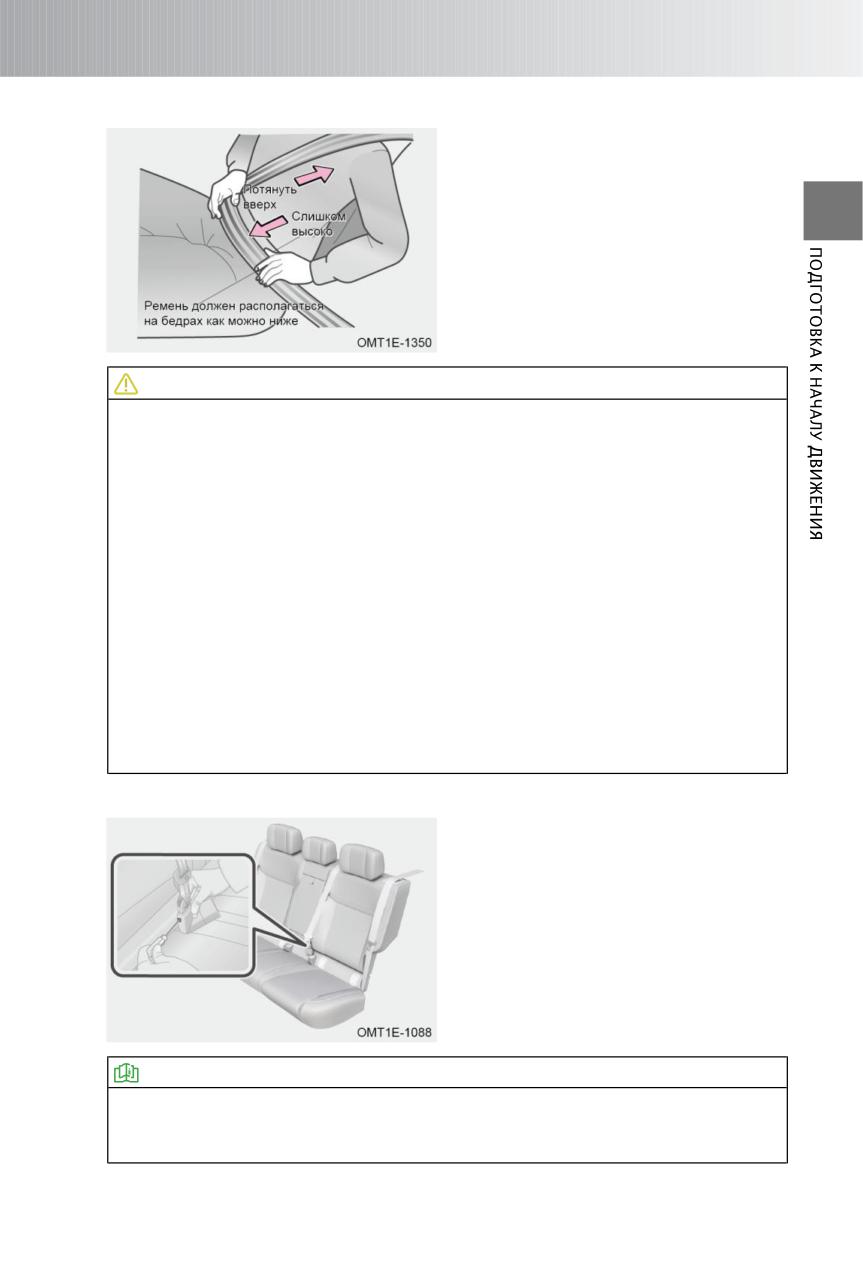 Потянуть вверх

Слишком высоко

Ремень должен располагаться на бедрах как можно ниже

OMT1E-1350

OMT1E-1088

ПОДГОТОВКА К НАЧАЛУ ДВИЖЕНИЯ